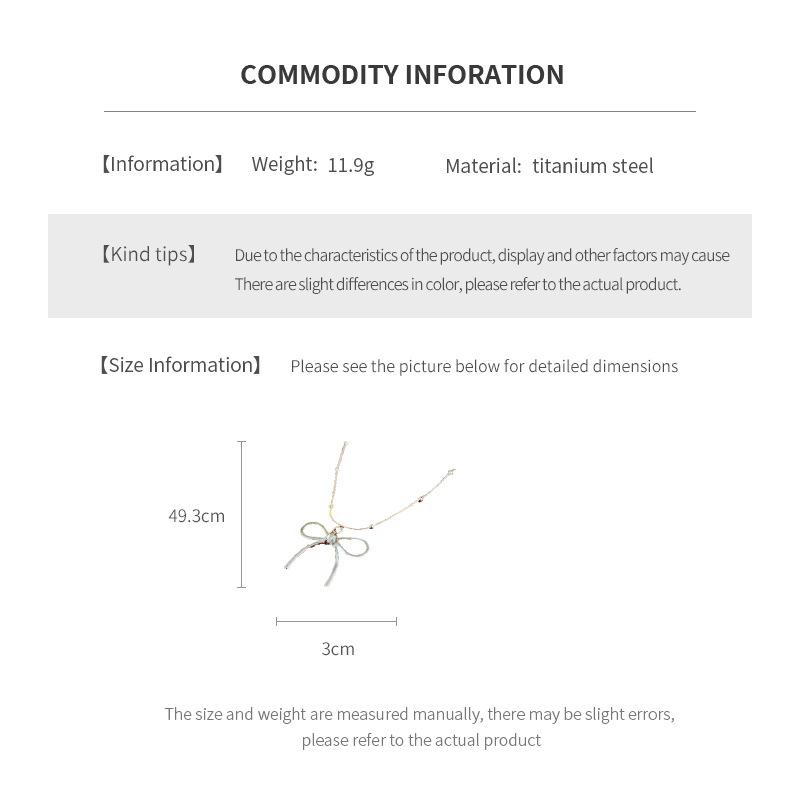 COMMODITY INFORATION

【Information】 Weight: 11.9g Material: titanium steel

【Kind tips】 Due to the characteristics of the product, display and other factors may cause There are slight differences in color, please refer to the actual product.

【Size Information】 Please see the picture below for detailed dimensions

49.3cm

3cm

The size and weight are measured manually, there may be slight errors, please refer to the actual product